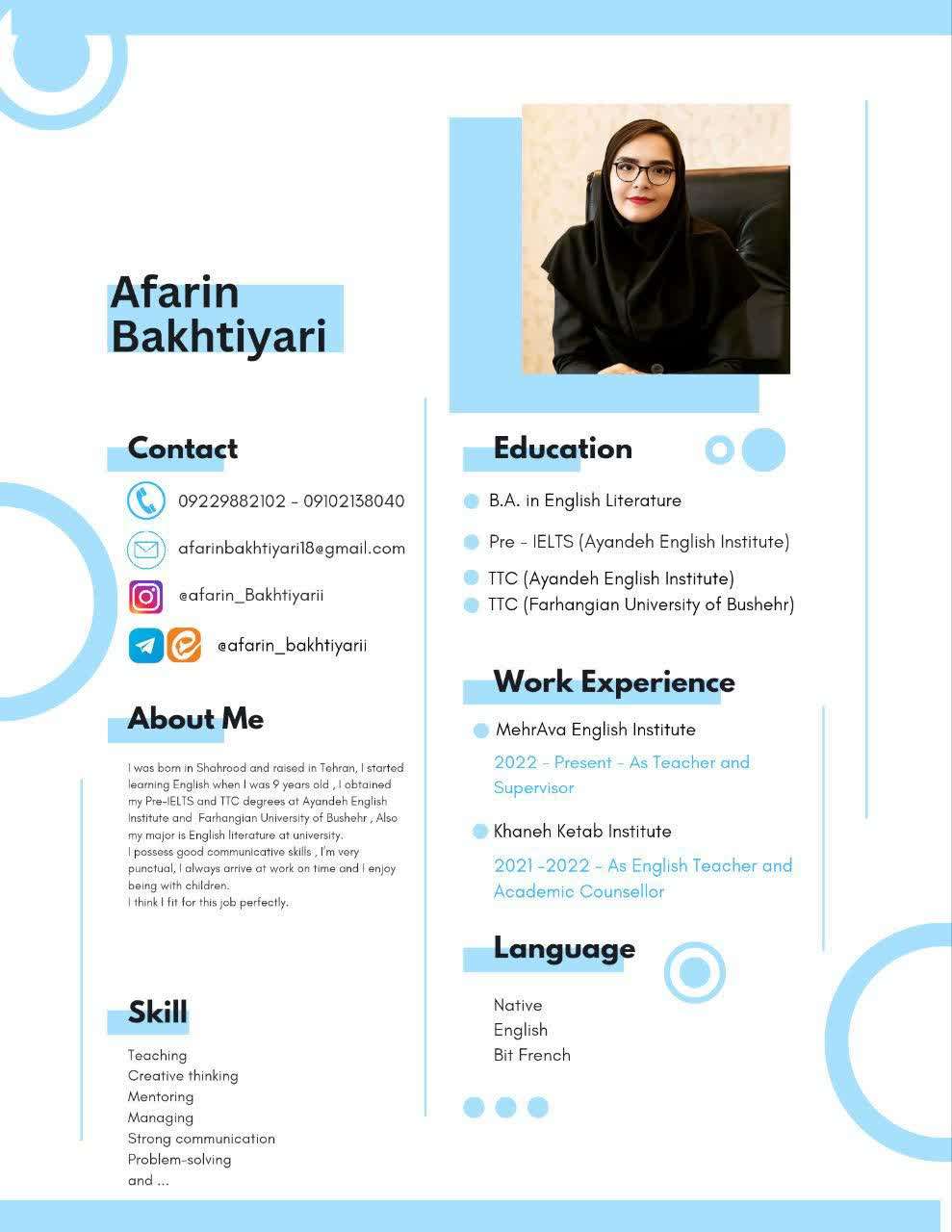 Afarin Bakhtiyari

Contact

09229882102 - 09102138040

afarinbakhtiyari18@gmail.com

@afarin_Bakhtiyarii

@afarin_bakhtiyarii

About Me

I was born in Shahrood and raised in Tehran, I started learning English when I was 9 years old , I obtained my Pre-IELTS and TTC degrees at Ayandeh English Institute and Farhangian University of Bushehr , Also my major is English literature at university.
I possess good communicative skills , I'm very punctual, I always arrive at work on time and I enjoy being with children.
I think I fit for this job perfectly.

Skill

Teaching
Creative thinking
Mentoring
Managing
Strong communication
Problem-solving
and ...

Education

B.A. in English Literature

Pre - IELTS (Ayandeh English Institute)

TTC (Ayandeh English Institute)

TTC (Farhangian University of Bushehr)

Work Experience

MehrAva English Institute

2022 - Present - As Teacher and Supervisor

Khaneh Ketab Institute

2021 -2022 - As English Teacher and Academic Counsellor

Language

Native
English
Bit French